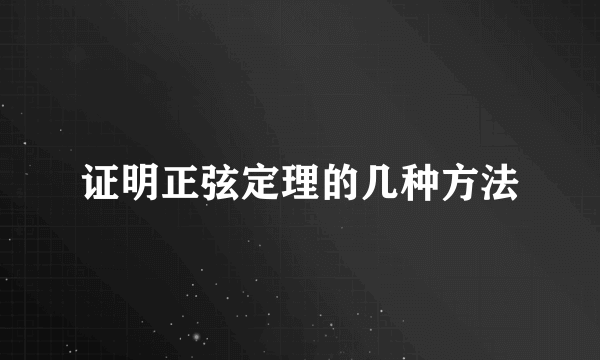 证明正弦定理的几种方法